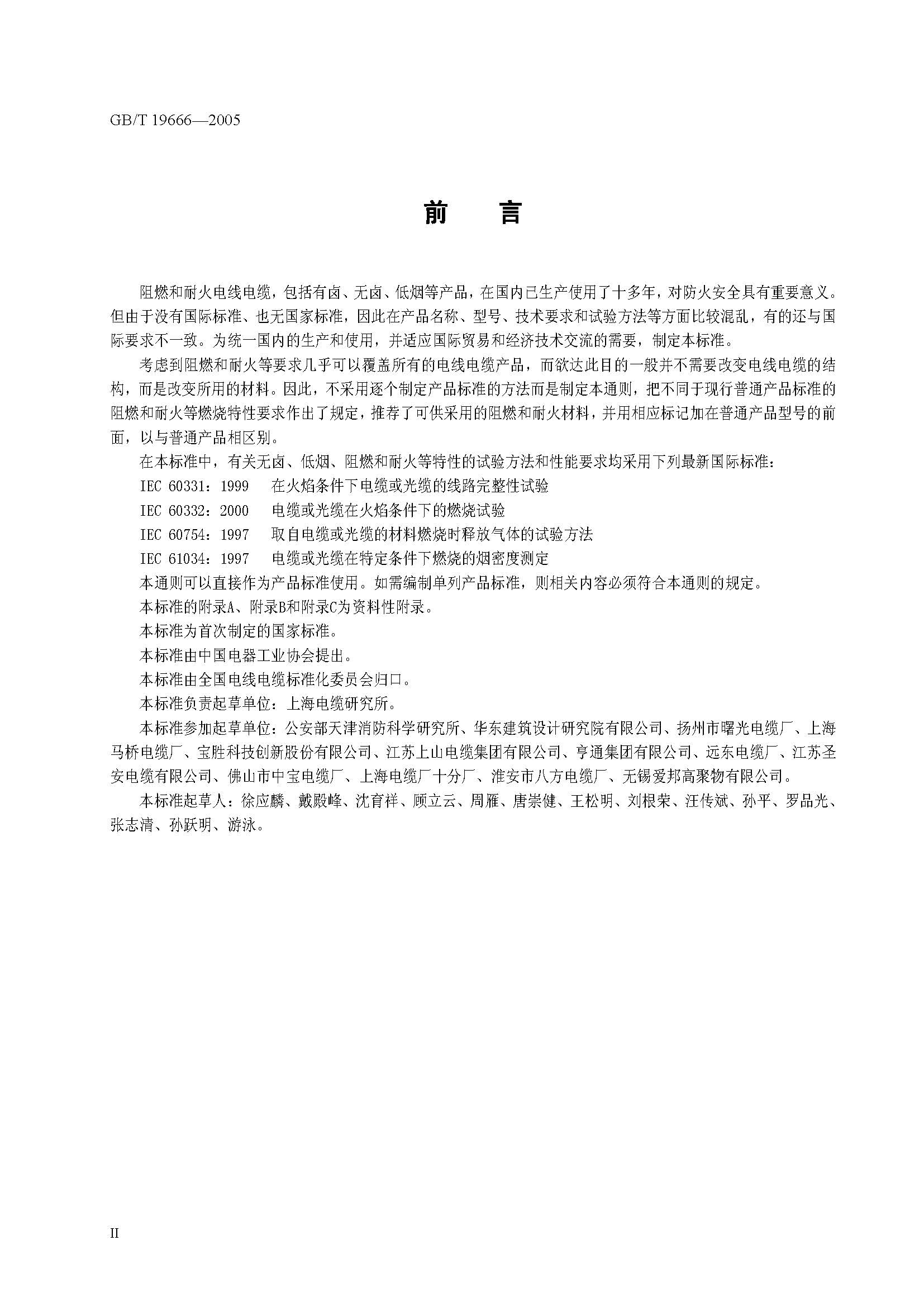 GB/T 19666—2005

前　言

阻燃和耐火电线电缆，包括有卤、无卤、低烟等产品，在国内已生产使用了十多年，对防火安全具有重要意义。但由于没有国际标准、也无国家标准，因此在产品名称、型号、技术要求和试验方法等方面比较混乱，有的还与国际要求不一致。为统一国内的生产和使用，并适应国际贸易和经济技术交流的需要，制定本标准。

考虑到阻燃和耐火等要求几乎可以覆盖所有的电线电缆产品，而欲达此目的一般并不需要改变电线电缆的结构，而是改变所用的材料。因此，不采用逐个制定产品标准的方法而是制定本通则，把不同于现行普通产品标准的阻燃和耐火等燃烧特性要求作出了规定，推荐了可供采用的阻燃和耐火材料，并用相应标记加在普通产品型号的前面，以与普通产品相区别。

在本标准中，有关无卤、低烟、阻燃和耐火等特性的试验方法和性能要求均采用下列最新国际标准：

IEC 60331：1999　在火焰条件下电缆或光缆的线路完整性试验

IEC 60332：2000　电缆或光缆在火焰条件下的燃烧试验

IEC 60754：1997　取自电缆或光缆的材料燃烧时释放气体的试验方法

IEC 61034：1997　电缆或光缆在特定条件下燃烧的烟密度测定

本通则可以直接作为产品标准使用。如需编制单列产品标准，则相关内容必须符合本通则的规定。

本标准的附录A、附录B和附录C为资料性附录。

本标准为首次制定的国家标准。

本标准由中国电器工业协会提出。

本标准由全国电线电缆标准化委员会归口。

本标准负责起草单位：上海电缆研究所。

本标准参加起草单位：公安部天津消防科学研究所、华东建筑设计研究院有限公司、扬州市曙光电缆厂、上海马桥电缆厂、宝胜科技创新股份有限公司、江苏上山电缆集团有限公司、亨通集团有限公司、远东电缆厂、江苏圣安电缆有限公司、佛山市中宝电缆厂、上海电缆厂十分厂、淮安市八方电缆厂、无锡爱邦高聚物有限公司。

本标准起草人：徐应麟、戴殿峰、沈育祥、顾立云、周雁、唐崇健、王松明、刘根荣、汪传斌、孙平、罗品光、张志清、孙跃明、游泳。

II